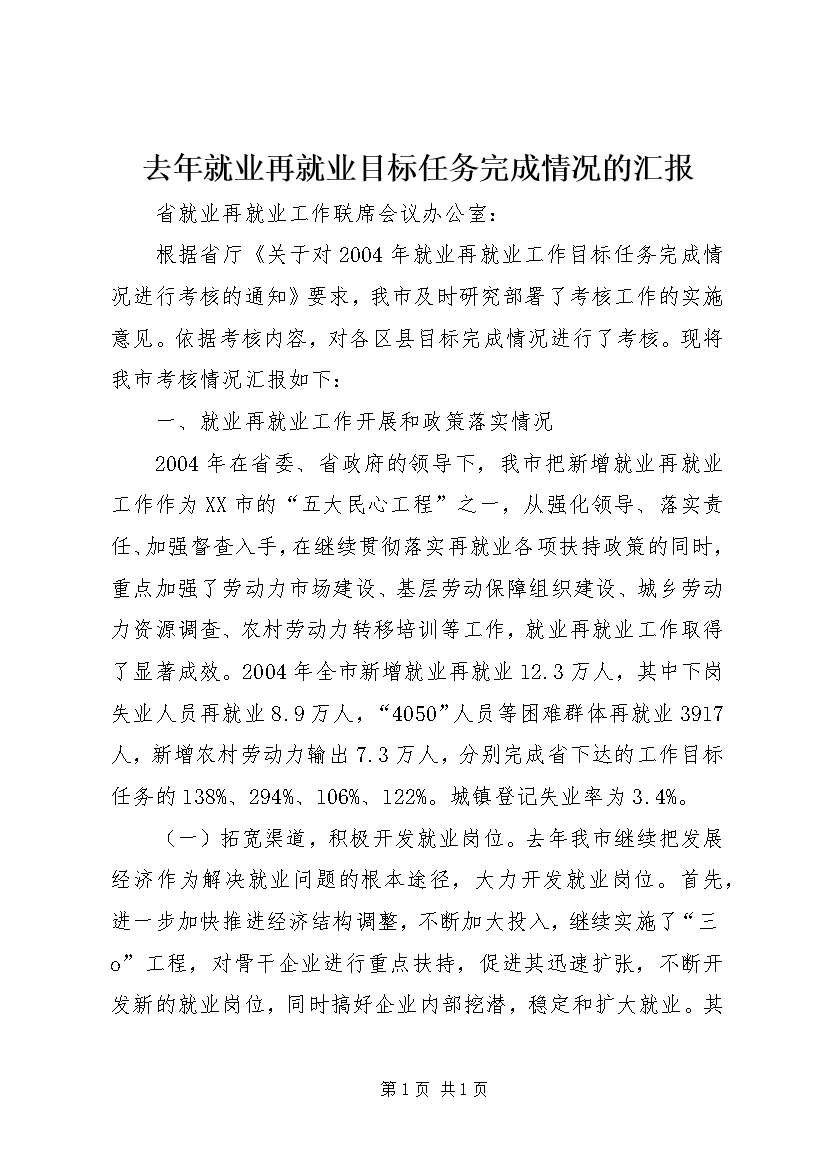 去年就业再就业目标任务完成情况的汇报

省就业再就业工作联席会议办公室：

根据省厅《关于对2004年就业再就业工作目标任务完成情况进行考核的通知》要求，我市及时研究部署了考核工作的实施意见。依据考核内容，对各区县目标完成情况进行了考核。现将我市考核情况汇报如下：

一、就业再就业工作开展和政策落实情况

2004年在省委、省政府的领导下，我市把新增就业再就业工作作为XX市的“五大民心工程”之一，从强化领导、落实责任、加强督查入手，在继续贯彻落实再就业各项扶持政策的同时，重点加强了劳动力市场建设、基层劳动保障组织建设、城乡劳动力资源调查、农村劳动力转移培训等工作，就业再就业工作取得了显著成效。2004年全市新增就业再就业12.3万人，其中下岗失业人员再就业8.9万人，“4050”人员等困难群体再就业3917人，新增农村劳动力输出7.3万人，分别完成省下达的工作目标任务的138%、294%、106%、122%。城镇登记失业率为3.4%。

（一）拓宽渠道，积极开发就业岗位。去年我市继续把发展经济作为解决就业问题的根本途径，大力开发就业岗位。首先，进一步加快推进经济结构调整，不断加大投入，继续实施了“三o”工程，对骨干企业进行重点扶持，促进其迅速扩张，不断开发新的就业岗位，同时搞好企业内部挖潜，稳定和扩大就业。其

第1页 共1页